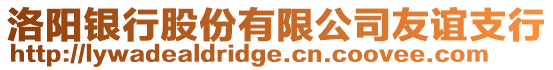 洛阳银行股份有限公司友谊支行
http://lywadealdridge.cn.coovee.com